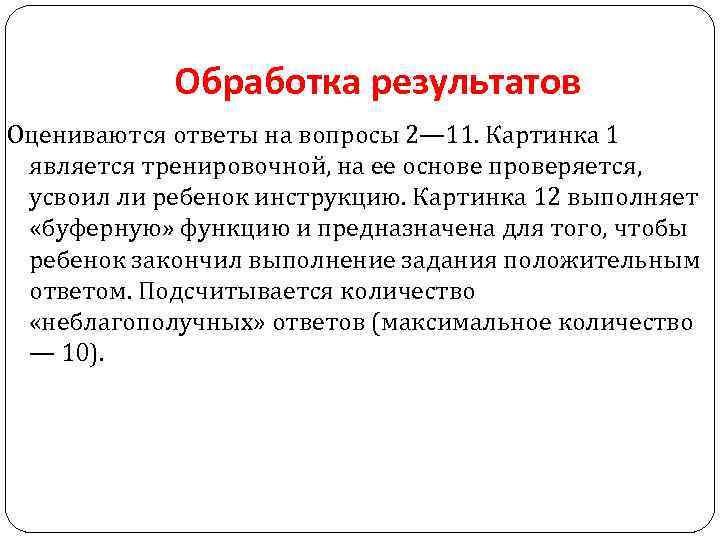 Обработка результатов

Оцениваются ответы на вопросы 2—11. Картинка 1 является тренировочной, на ее основе проверяется, усвоил ли ребенок инструкцию. Картинка 12 выполняет «буферную» функцию и предназначена для того, чтобы ребенок закончил выполнение задания положительным ответом. Подсчитывается количество «неблагополучных» ответов (максимальное количество — 10).